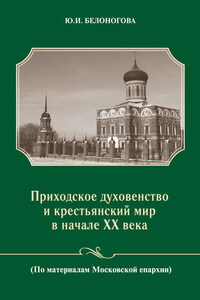 Ю.И. БЕЛОНОГОВА

Приходское духовенство и крестьянский мир в начале XX века

(По материалам Московской епархии)